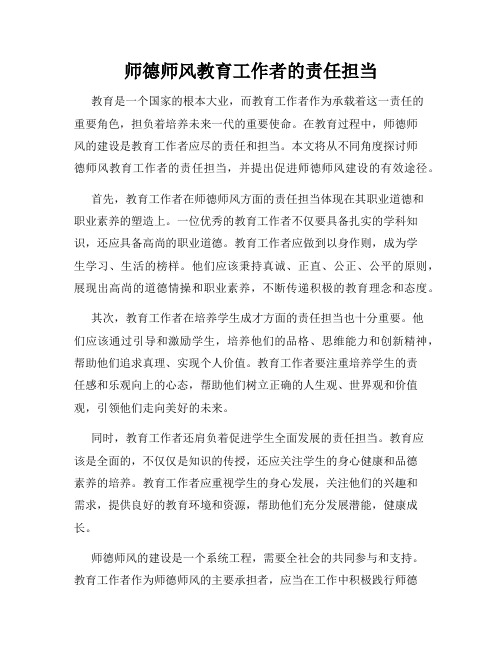 师德师风教育工作者的责任担当

教育是一个国家的根本大业，而教育工作者作为承载着这一责任的重要角色，担负着培养未来一代的重要使命。在教育过程中，师德师风的建设是教育工作者应尽的责任和担当。本文将从不同角度探讨师德师风教育工作者的责任担当，并提出促进师德师风建设的有效途径。

首先，教育工作者在师德师风方面的责任担当体现在其职业道德和职业素养的塑造上。一位优秀的教育工作者不仅要具备扎实的学科知识，还应具备高尚的职业道德。教育工作者应做到以身作则，成为学生学习、生活的榜样。他们应该秉持真诚、正直、公正、公平的原则，展现出高尚的道德情操和职业素养，不断传递积极的教育理念和态度。

其次，教育工作者在培养学生成才方面的责任担当也十分重要。他们应该通过引导和激励学生，培养他们的品格、思维能力和创新精神，帮助他们追求真理、实现个人价值。教育工作者要注重培养学生的责任感和乐观向上的心态，帮助他们树立正确的人生观、世界观和价值观，引领他们走向美好的未来。

同时，教育工作者还肩负着促进学生全面发展的责任担当。教育应该是全面的，不仅仅是知识的传授，还应关注学生的身心健康和品德素养的培养。教育工作者应重视学生的身心发展，关注他们的兴趣和需求，提供良好的教育环境和资源，帮助他们充分发展潜能，健康成长。

师德师风的建设是一个系统工程，需要全社会的共同参与和支持。教育工作者作为师德师风的主要承担者，应当在工作中积极践行师德